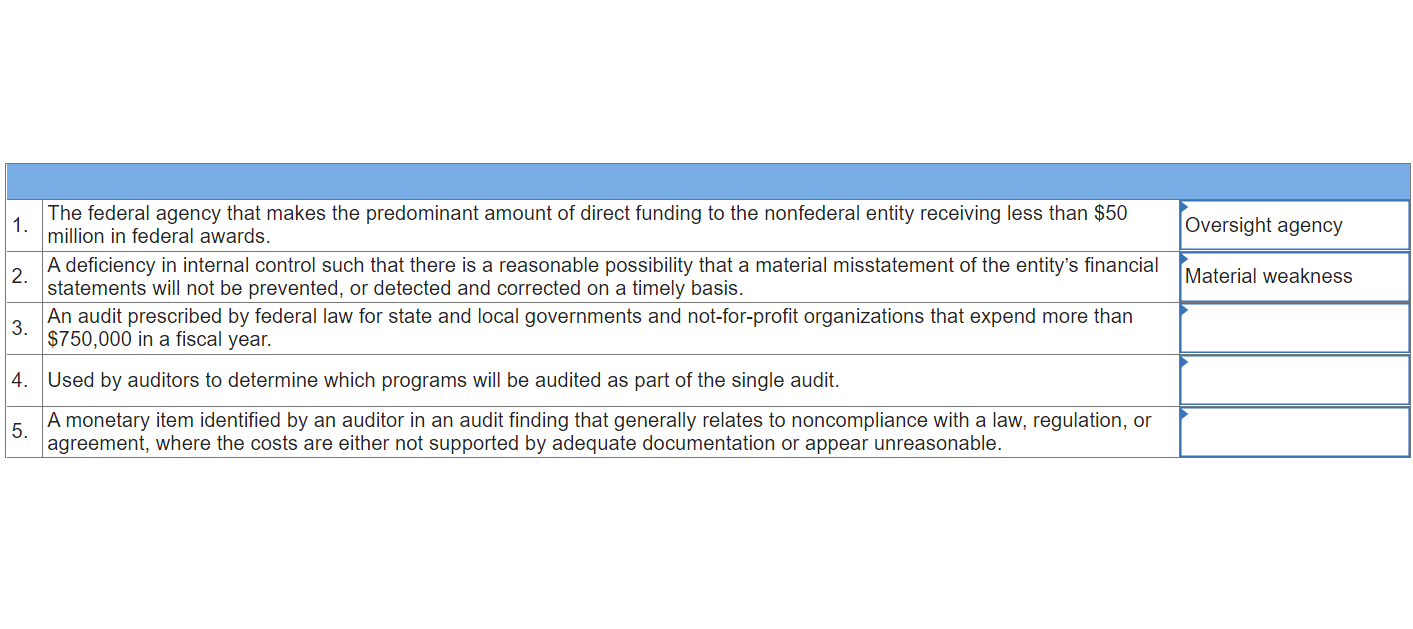 | | | |
|---|---|---|
| 1. | The federal agency that makes the predominant amount of direct funding to the nonfederal entity receiving less than \$50 million in federal awards. | Oversight agency |
| 2. | A deficiency in internal control such that there is a reasonable possibility that a material misstatement of the entity's financial statements will not be prevented, or detected and corrected on a timely basis. | Material weakness |
| 3. | An audit prescribed by federal law for state and local governments and not-for-profit organizations that expend more than \$750,000 in a fiscal year. | |
| 4. | Used by auditors to determine which programs will be audited as part of the single audit. | |
| 5. | A monetary item identified by an auditor in an audit finding that generally relates to noncompliance with a law, regulation, or agreement, where the costs are either not supported by adequate documentation or appear unreasonable. | |